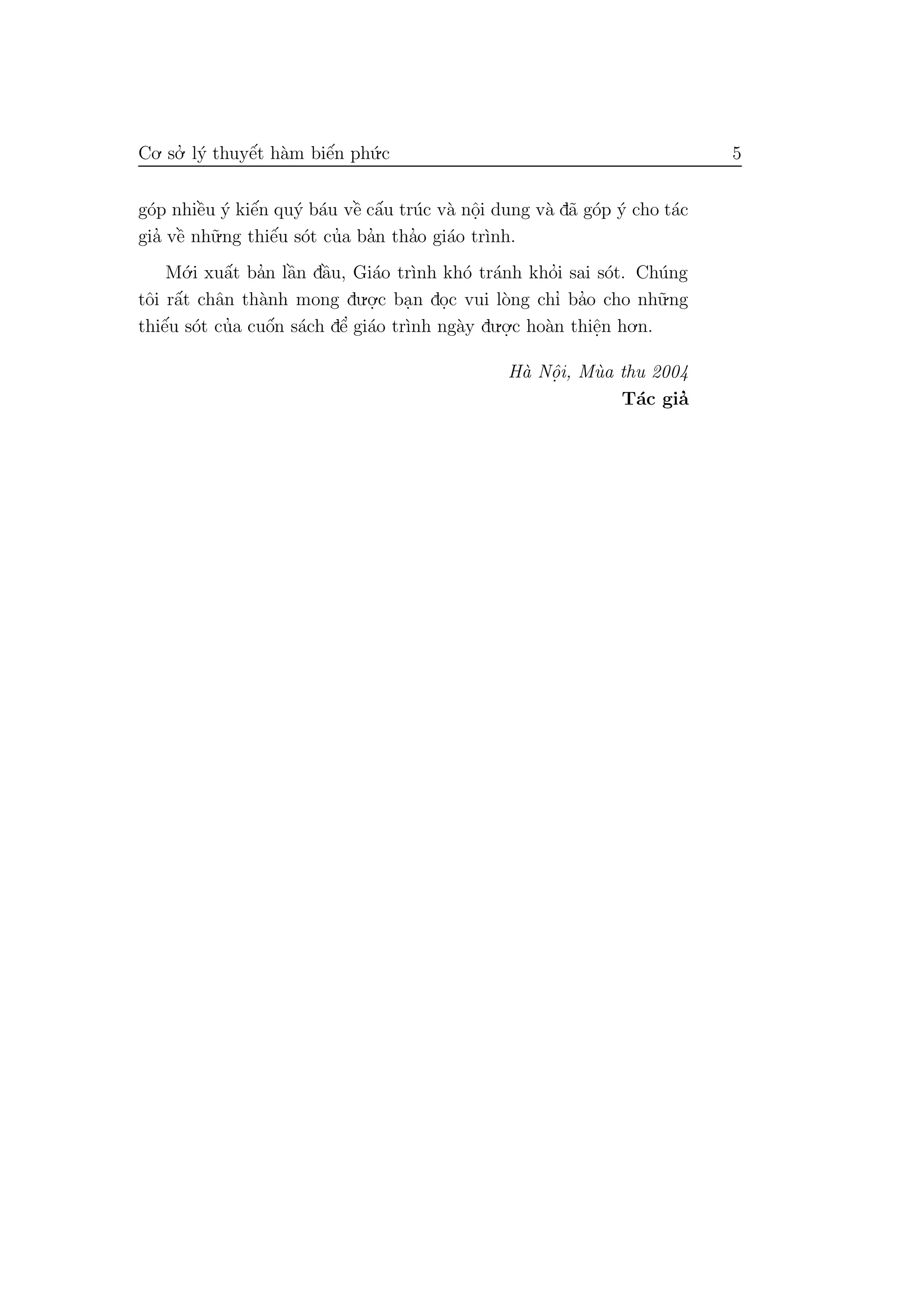 Cơ sở lý thuyết hàm biến phức 5

góp nhiều ý kiến quý báu về cấu trúc và nội dung và đã góp ý cho tác giả về những thiếu sót của bản thảo giáo trình.

Mới xuất bản lần đầu, Giáo trình khó tránh khỏi sai sót. Chúng tôi rất chân thành mong được bạn đọc vui lòng chỉ bảo cho những thiếu sót của cuốn sách để giáo trình ngày được hoàn thiện hơn.

Hà Nội, Mùa thu 2004
Tác giả